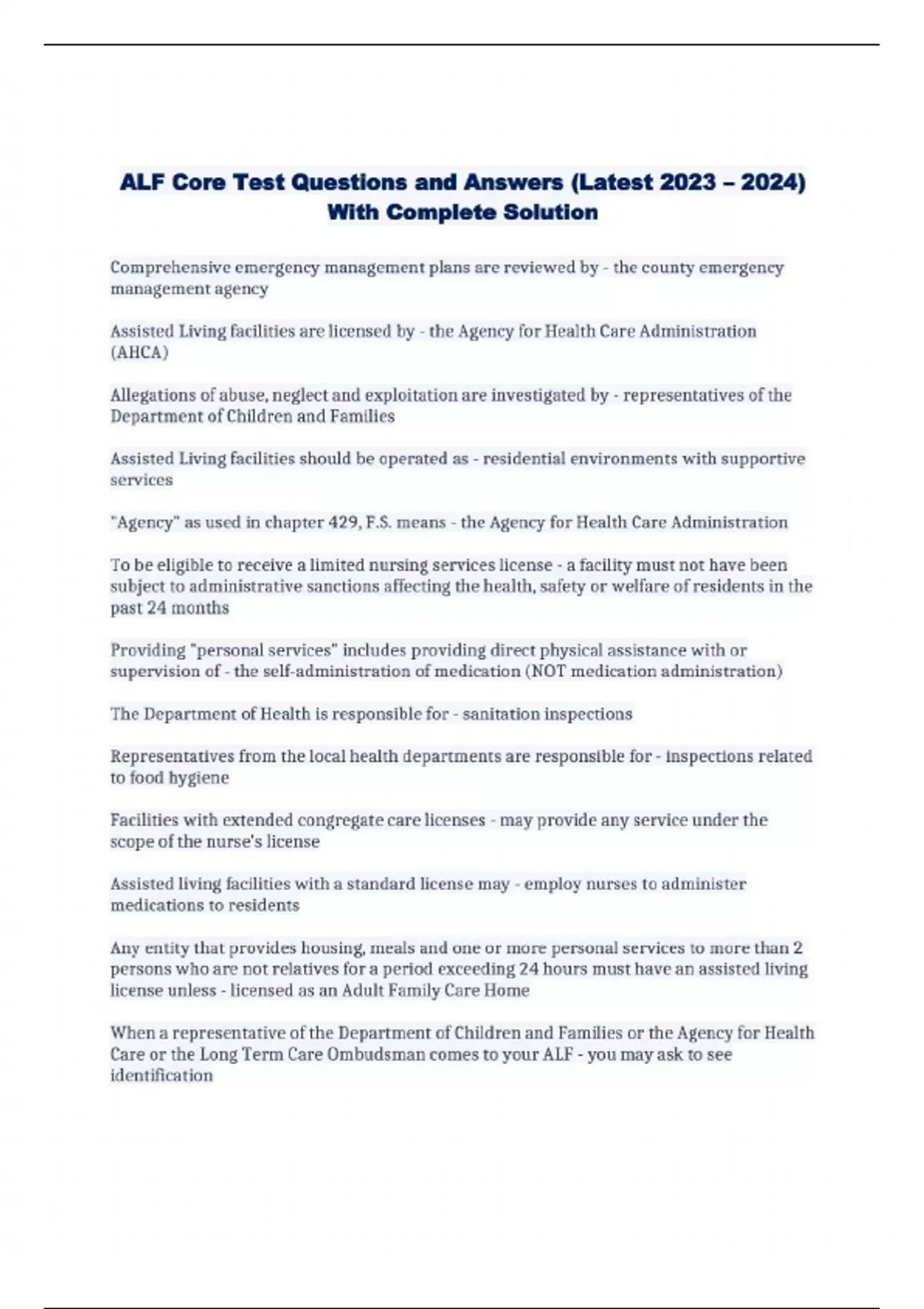 ALF Core Test Questions and Answers (Latest 2023 – 2024) With Complete Solution

Comprehensive emergency management plans are reviewed by - the county emergency management agency

Assisted Living facilities are licensed by - the Agency for Health Care Administration (AHCA)

Allegations of abuse, neglect and exploitation are investigated by - representatives of the Department of Children and Families

Assisted Living facilities should be operated as - residential environments with supportive services

"Agency" as used in chapter 429, F.S. means - the Agency for Health Care Administration

To be eligible to receive a limited nursing services license - a facility must not have been subject to administrative sanctions affecting the health, safety or welfare of residents in the past 24 months

Providing "personal services" includes providing direct physical assistance with or supervision of - the self-administration of medication (NOT medication administration)

The Department of Health is responsible for - sanitation inspections

Representatives from the local health departments are responsible for - inspections related to food hygiene

Facilities with extended congregate care licenses - may provide any service under the scope of the nurse's license

Assisted living facilities with a standard license may - employ nurses to administer medications to residents

Any entity that provides housing, meals and one or more personal services to more than 2 persons who are not relatives for a period exceeding 24 hours must have an assisted living license unless - licensed as an Adult Family Care Home

When a representative of the Department of Children and Families or the Agency for Health Care or the Long Term Care Ombudsman comes to your ALF - you may ask to see identification